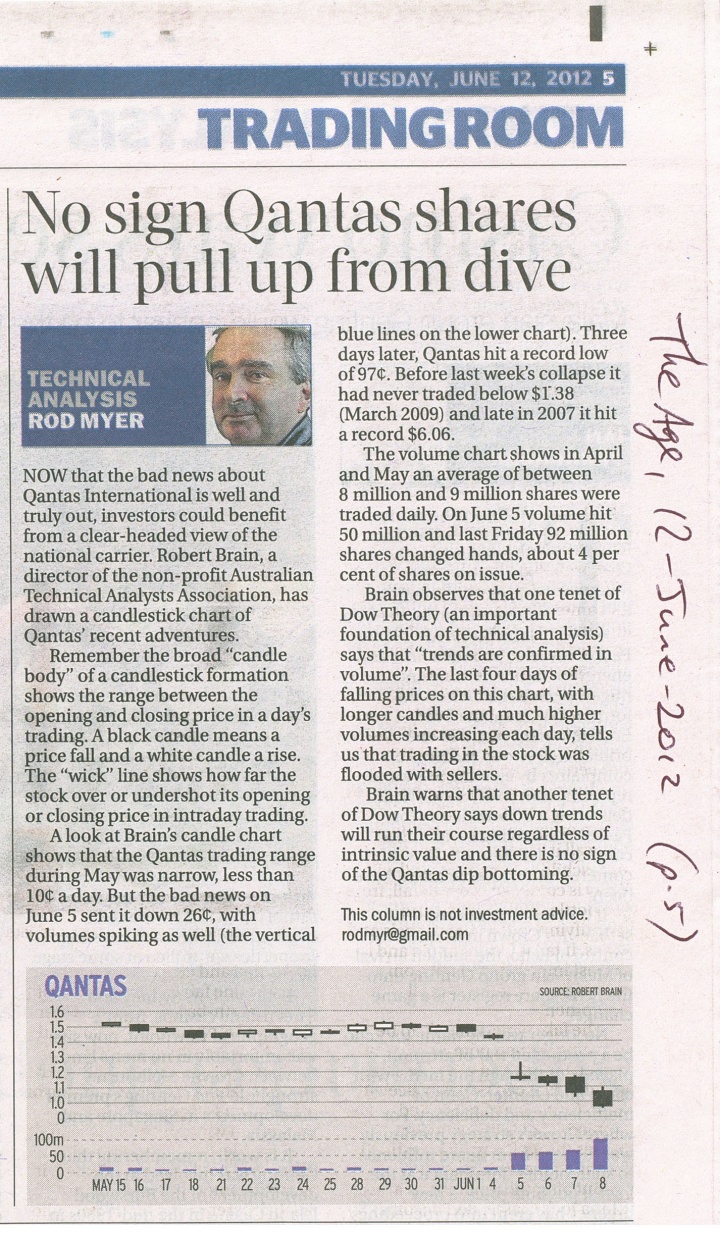 TUESDAY, JUNE 12, 2012 5

TRADINGROOM

No sign Qantas shares will pull up from dive

TECHNICAL ANALYSIS ROD MYER

NOW that the bad news about Qantas International is well and truly out, investors could benefit from a clear-headed view of the national carrier. Robert Brain, a director of the non-profit Australian Technical Analysts Association, has drawn a candlestick chart of Qantas' recent adventures.

Remember the broad "candle body" of a candlestick formation shows the range between the opening and closing price in a day's trading. A black candle means a price fall and a white candle a rise. The "wick" line shows how far the stock over or undershot its opening or closing price in intraday trading.

A look at Brain's candle chart shows that the Qantas trading range during May was narrow, less than 10¢ a day. But the bad news on June 5 sent it down 26¢, with volumes spiking as well (the vertical blue lines on the lower chart). Three days later, Qantas hit a record low of 97¢. Before last week's collapse it had never traded below $1.38 (March 2009) and late in 2007 it hit a record $6.06.

The volume chart shows in April and May an average of between 8 million and 9 million shares were traded daily. On June 5 volume hit 50 million and last Friday 92 million shares changed hands, about 4 per cent of shares on issue.

Brain observes that one tenet of Dow Theory (an important foundation of technical analysis) says that "trends are confirmed in volume". The last four days of falling prices on this chart, with longer candles and much higher volumes increasing each day, tells us that trading in the stock was flooded with sellers.

Brain warns that another tenet of Dow Theory says down trends will run their course regardless of intrinsic value and there is no sign of the Qantas dip bottoming.

This column is not investment advice.
rodmyr@gmail.com

The Age, 12-June-2012 (p.5)

QANTAS
SOURCE: ROBERT BRAIN
1.6
1.5
1.4
1.3
1.2
1.1
1.0
0
100m
50
0
MAY 15 16 17 18 21 22 23 24 25 28 29 30 31 JUN 1 4 5 6 7 8